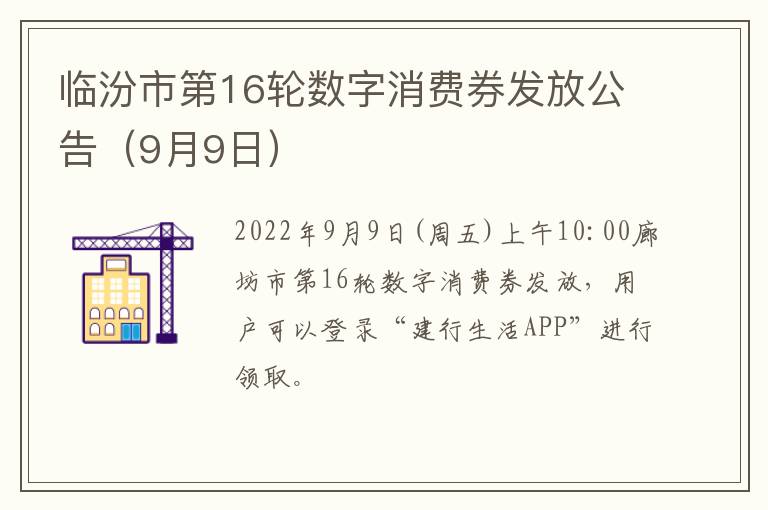 临汾市第16轮数字消费券发放公告（9月9日）

2022年9月9日（周五）上午10:00廊坊市第16轮数字消费券发放，用户可以登录“建行生活APP”进行领取。